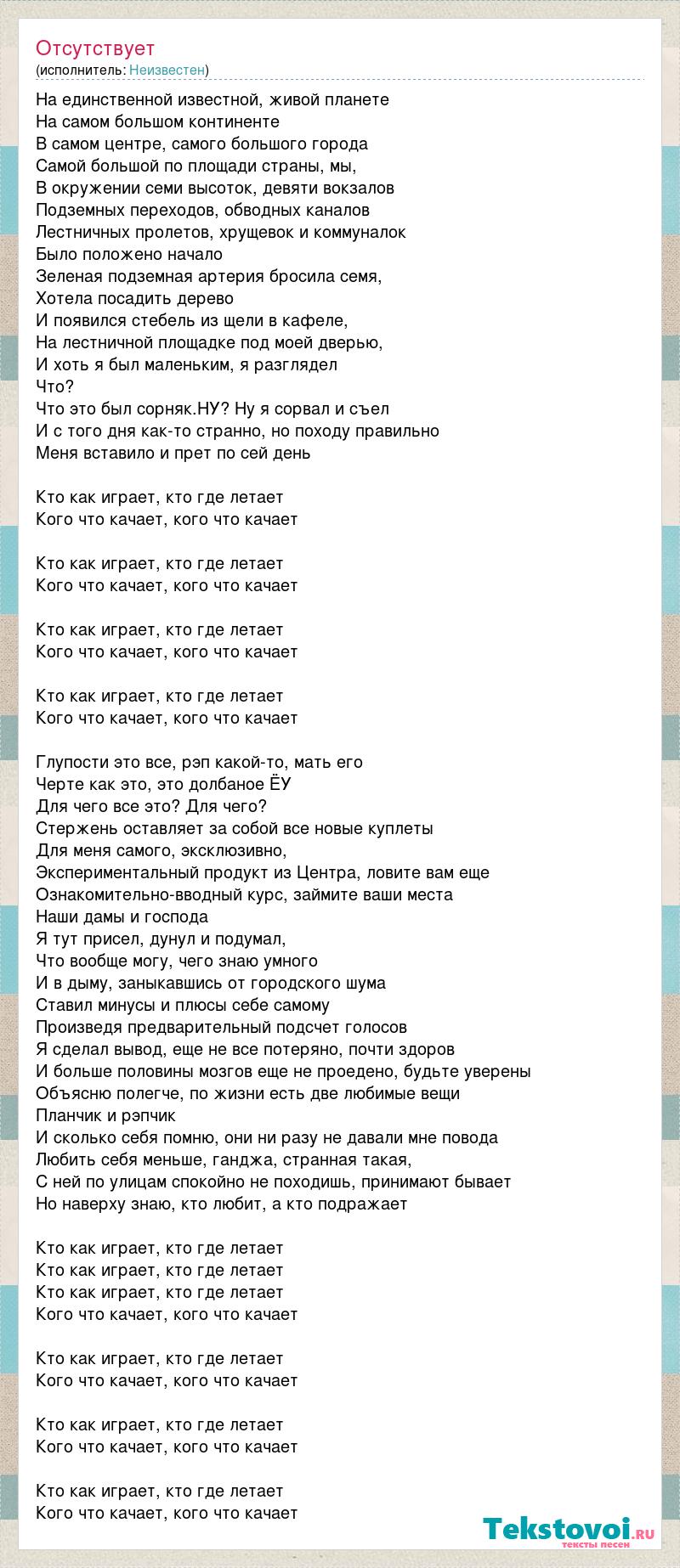 Отсутствует
(исполнитель: Неизвестен)

На единственной известной, живой планете
На самом большом континенте
В самом центре, самого большого города
Самой большой по площади страны, мы,
В окружении семи высоток, девяти вокзалов
Подземных переходов, обводных каналов
Лестничных пролетов, хрущевок и коммуналок
Было положено начало
Зеленая подземная артерия бросила семя,
Хотела посадить дерево
И появился стебель из щели в кафеле,
На лестничной площадке под моей дверью,
И хоть я был маленьким, я разглядел
Что?
Что это был сорняк.НУ? Ну я сорвал и съел
И с того дня как-то странно, но походу правильно
Меня вставило и прет по сей день

Кто как играет, кто где летает
Кого что качает, кого что качает

Кто как играет, кто где летает
Кого что качает, кого что качает

Кто как играет, кто где летает
Кого что качает, кого что качает

Кто как играет, кто где летает
Кого что качает, кого что качает

Глупости это все, рэп какой-то, мать его
Черте как это, это долбаное ЁУ
Для чего все это? Для чего?
Стержень оставляет за собой все новые куплеты
Для меня самого, эксклюзивно,
Экспериментальный продукт из Центра, ловите вам еще
Ознакомительно-вводный курс, займите ваши места
Наши дамы и господа
Я тут присел, дунул и подумал,
Что вообще могу, чего знаю умного
И в дыму, заныкавшись от городского шума
Ставил минусы и плюсы себе самому
Произведя предварительный подсчет голосов
Я сделал вывод, еще не все потеряно, почти здоров
И больше половины мозгов еще не проедено, будьте уверены
Объясню полегче, по жизни есть две любимые вещи
Планчик и рэпчик
И сколько себя помню, они ни разу не давали мне повода
Любить себя меньше, ганджа, странная такая,
С ней по улицам спокойно не походишь, принимают бывает
Но наверху знаю, кто любит, а кто подражает

Кто как играет, кто где летает
Кто как играет, кто где летает
Кто как играет, кто где летает
Кого что качает, кого что качает

Кто как играет, кто где летает
Кого что качает, кого что качает

Кто как играет, кто где летает
Кого что качает, кого что качает

Кто как играет, кто где летает
Кого что качает, кого что качает

Tekstovoi.RU
тексты песен